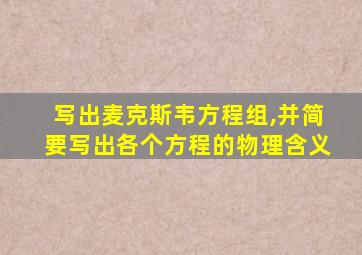 写出麦克斯韦方程组,并简要写出各个方程的物理含义